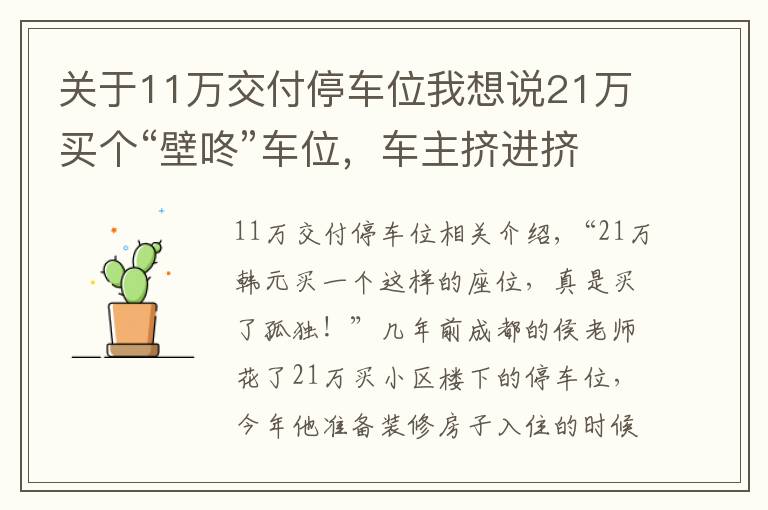 关于11万交付停车位我想说21万买个“壁咚”车位，车主挤进挤

11万交付停车位相关介绍，“21万韩元买一个这样的座位，真是买了孤独！”几年前成都的侯老师花了21万买小区楼下的停车位，今年他准备装修房子入住的时候